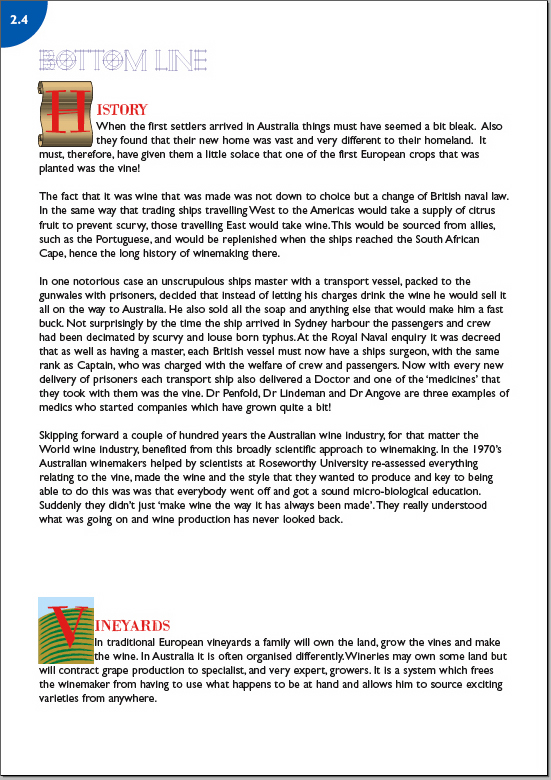 2.4

BOTTOM LINE

HISTORY

When the first settlers arrived in Australia things must have seemed a bit bleak. Also they found that their new home was vast and very different to their homeland. It must, therefore, have given them a little solace that one of the first European crops that was planted was the vine!

The fact that it was wine that was made was not down to choice but a change of British naval law. In the same way that trading ships travelling West to the Americas would take a supply of citrus fruit to prevent scurvy, those travelling East would take wine. This would be sourced from allies, such as the Portuguese, and would be replenished when the ships reached the South African Cape, hence the long history of winemaking there.

In one notorious case an unscrupulous ships master with a transport vessel, packed to the gunwales with prisoners, decided that instead of letting his charges drink the wine he would sell it all on the way to Australia. He also sold all the soap and anything else that would make him a fast buck. Not surprisingly by the time the ship arrived in Sydney harbour the passengers and crew had been decimated by scurvy and louse born typhus. At the Royal Naval enquiry it was decreed that as well as having a master, each British vessel must now have a ships surgeon, with the same rank as Captain, who was charged with the welfare of crew and passengers. Now with every new delivery of prisoners each transport ship also delivered a Doctor and one of the 'medicines' that they took with them was the vine. Dr Penfold, Dr Lindeman and Dr Angove are three examples of medics who started companies which have grown quite a bit!

Skipping forward a couple of hundred years the Australian wine industry, for that matter the World wine industry, benefited from this broadly scientific approach to winemaking. In the 1970's Australian winemakers helped by scientists at Roseworthy University re-assessed everything relating to the vine, made the wine and the style that they wanted to produce and key to being able to do this was was that everybody went off and got a sound micro-biological education. Suddenly they didn't just 'make wine the way it has always been made'. They really understood what was going on and wine production has never looked back.

VINEYARDS

In traditional European vineyards a family will own the land, grow the vines and make the wine. In Australia it is often organised differently. Wineries may own some land but will contract grape production to specialist, and very expert, growers. It is a system which frees the winemaker from having to use what happens to be at hand and allows him to source exciting varieties from anywhere.